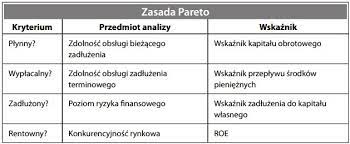 Zasada Pareto

| Kryterium | Przedmiot analizy | Wskaźnik |
|---|---|---|
| Płynny? | Zdolność obsługi bieżącego zadłużenia | Wskaźnik kapitału obrotowego |
| Wypłacalny? | Zdolność obsługi zadłużenia terminowego | Wskaźnik przepływu środków pieniężnych |
| Zadłużony? | Poziom ryzyka finansowego | Wskaźnik zadłużenia do kapitału własnego |
| Rentowny? | Konkurencyjność rynkowa | ROE |